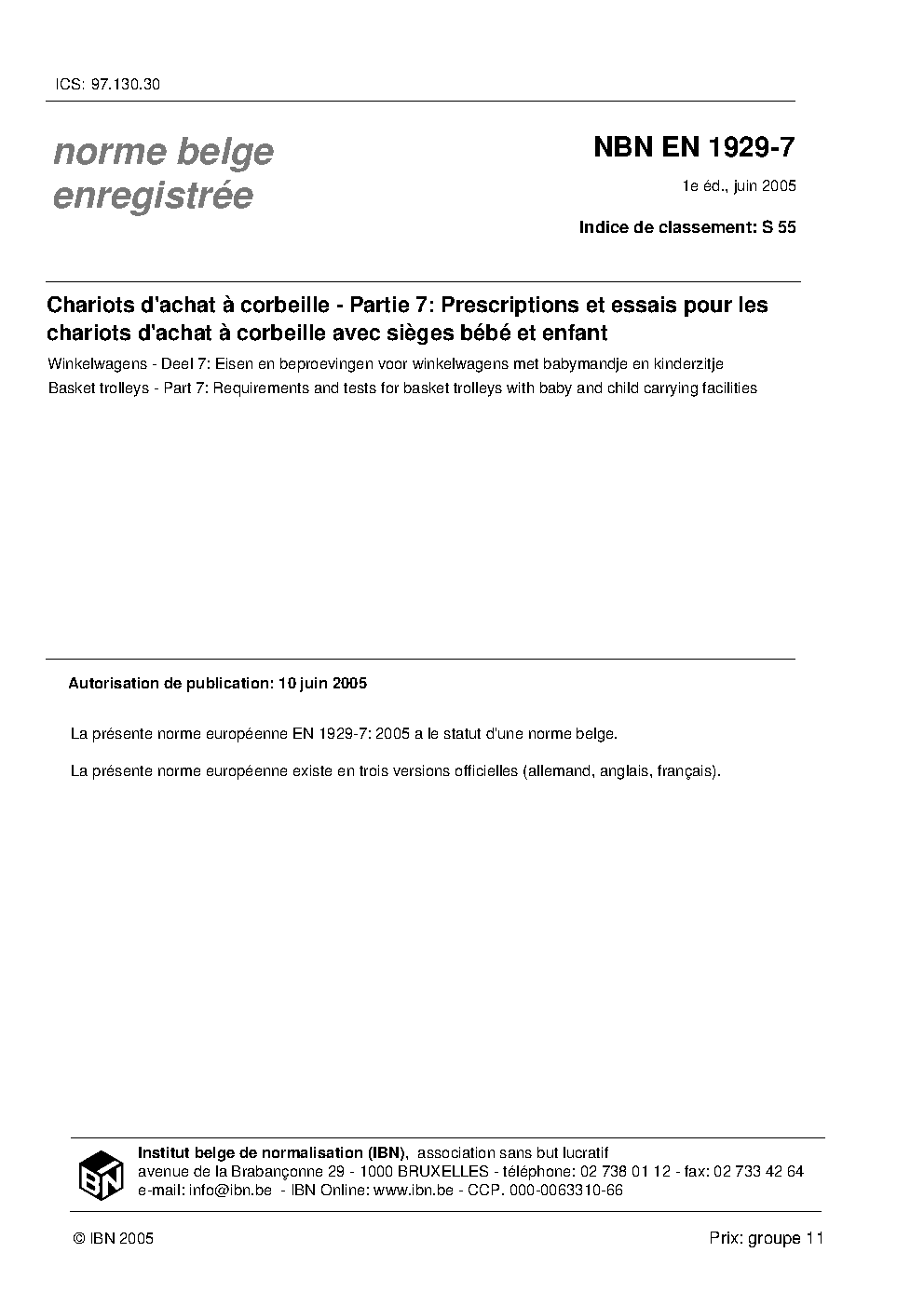 ICS: 97.130.30

norme belge
enregistrée

NBN EN 1929-7

1e éd., juin 2005

Indice de classement: S 55

Chariots d'achat à corbeille - Partie 7: Prescriptions et essais pour les chariots d'achat à corbeille avec sièges bébé et enfant

Winkelwagens - Deel 7: Eisen en beproevingen voor winkelwagens met babymandje en kinderzitje

Basket trolleys - Part 7: Requirements and tests for basket trolleys with baby and child carrying facilities

Autorisation de publication: 10 juin 2005

La présente norme européenne EN 1929-7: 2005 a le statut d'une norme belge.

La présente norme européenne existe en trois versions officielles (allemand, anglais, français).

IBN

Institut belge de normalisation (IBN), association sans but lucratif
avenue de la Brabançonne 29 - 1000 BRUXELLES - téléphone: 02 738 01 12 - fax: 02 733 42 64
e-mail: info@ibn.be - IBN Online: www.ibn.be - CCP. 000-0063310-66

© IBN 2005

Prix: groupe 11